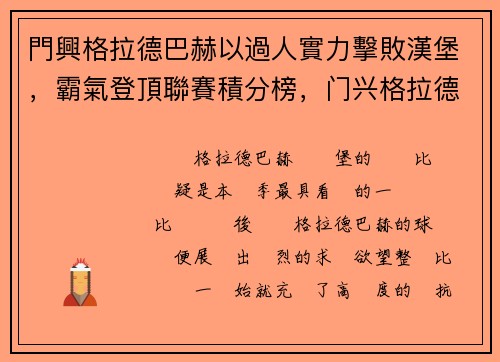 門興格拉德巴赫以過人實力擊敗漢堡，霸氣登頂聯賽積分榜，门兴格拉德

格拉德巴赫 堡的 比
疑是本 季最具看 的一
比 後 格拉德巴赫的球
便展 出 烈的求 欲望整 比
一 始就充 了高 度的 抗